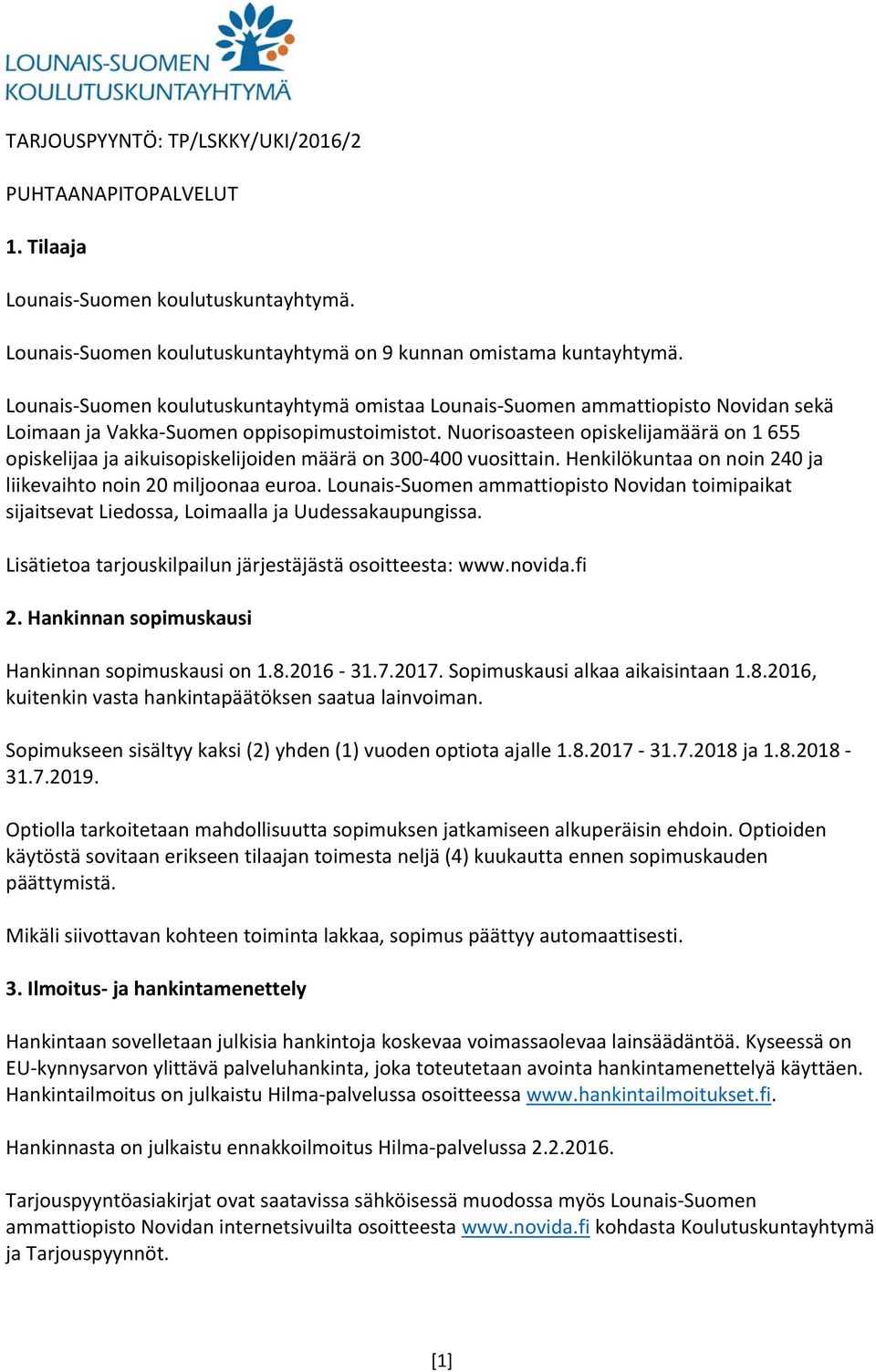 LOUNAIS-SUOMEN KOULUTUSKUNTAYHTYMÄ

TARJOUSPYYNTÖ: TP/LSKKY/UKI/2016/2

PUHTAANAPITOPALVELUT

1. Tilaaja

Lounais-Suomen koulutuskuntayhtymä.

Lounais-Suomen koulutuskuntayhtymä on 9 kunnan omistama kuntayhtymä.

Lounais-Suomen koulutuskuntayhtymä omistaa Lounais-Suomen ammattiopisto Novidan sekä Loimaan ja Vakka-Suomen oppisopimustoimistot. Nuorisoasteen opiskelijamäärä on 1 655 opiskelijaa ja aikuisopiskelijoiden määrä on 300-400 vuosittain. Henkilökuntaa on noin 240 ja liikevaihto noin 20 miljoonaa euroa. Lounais-Suomen ammattiopisto Novidan toimipaikat sijaitsevat Liedossa, Loimaalla ja Uudessakaupungissa.

Lisätietoa tarjouskilpailun järjestäjästä osoitteesta: www.novida.fi

2. Hankinnan sopimuskausi

Hankinnan sopimuskausi on 1.8.2016 - 31.7.2017. Sopimuskausi alkaa aikaisintaan 1.8.2016, kuitenkin vasta hankintapäätöksen saatua lainvoiman.

Sopimukseen sisältyy kaksi (2) yhden (1) vuoden optiota ajalle 1.8.2017 - 31.7.2018 ja 1.8.2018 - 31.7.2019.

Optiolla tarkoitetaan mahdollisuutta sopimuksen jatkamiseen alkuperäisin ehdoin. Optioiden käytöstä sovitaan erikseen tilaajan toimesta neljä (4) kuukautta ennen sopimuskauden päättymistä.

Mikäli siivottavan kohteen toiminta lakkaa, sopimus päättyy automaattisesti.

3. Ilmoitus- ja hankintamenettely

Hankintaan sovelletaan julkisia hankintoja koskevaa voimassaolevaa lainsäädäntöä. Kyseessä on EU-kynnysarvon ylittävä palveluhankinta, joka toteutetaan avointa hankintamenettelyä käyttäen. Hankintailmoitus on julkaistu Hilma-palvelussa osoitteessa www.hankintailmoitukset.fi.

Hankinnasta on julkaistu ennakkoilmoitus Hilma-palvelussa 2.2.2016.

Tarjouspyyntöasiakirjat ovat saatavissa sähköisessä muodossa myös Lounais-Suomen ammattiopisto Novidan internetsivuilta osoitteesta www.novida.fi kohdasta Koulutuskuntayhtymä ja Tarjouspyynnöt.

[1]